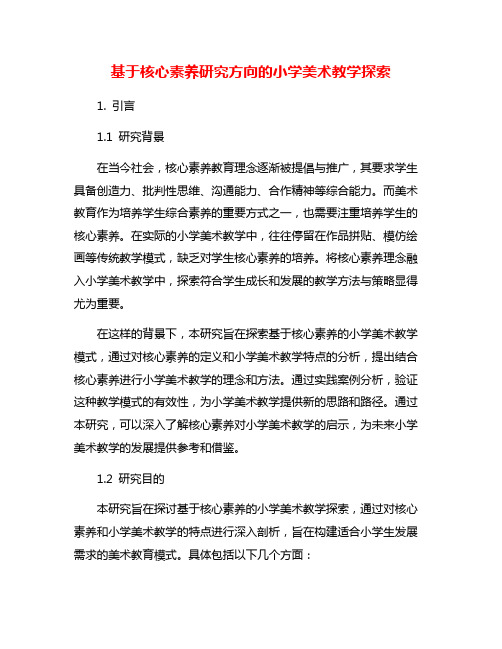 基于核心素养研究方向的小学美术教学探索

1. 引言

1.1 研究背景

在当今社会，核心素养教育理念逐渐被提倡与推广，其要求学生具备创造力、批判性思维、沟通能力、合作精神等综合能力。而美术教育作为培养学生综合素养的重要方式之一，也需要注重培养学生的核心素养。在实际的小学美术教学中，往往停留在作品拼贴、模仿绘画等传统教学模式，缺乏对学生核心素养的培养。将核心素养理念融入小学美术教学中，探索符合学生成长和发展的教学方法与策略显得尤为重要。

在这样的背景下，本研究旨在探索基于核心素养的小学美术教学模式，通过对核心素养的定义和小学美术教学特点的分析，提出结合核心素养进行小学美术教学的理念和方法。通过实践案例分析，验证这种教学模式的有效性，为小学美术教学提供新的思路和路径。通过本研究，可以深入了解核心素养对小学美术教学的启示，为未来小学美术教学的发展提供参考和借鉴。

1.2 研究目的

本研究旨在探讨基于核心素养的小学美术教学探索，通过对核心素养和小学美术教学的特点进行深入剖析，旨在构建适合小学生发展需求的美术教育模式。具体包括以下几个方面：